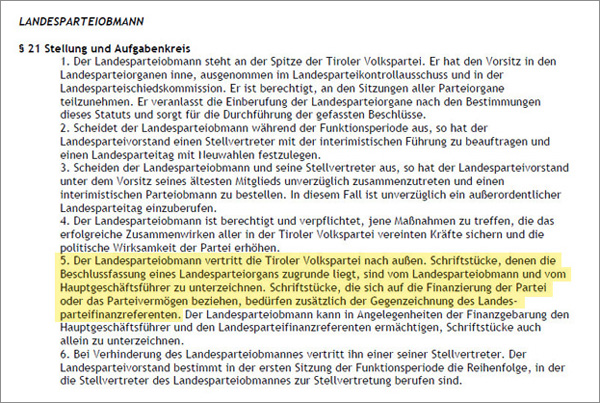 LANDESPARTEIOBMANN

§ 21 Stellung und Aufgabenkreis

1. Der Landesparteiobmann steht an der Spitze der Tiroler Volkspartei. Er hat den Vorsitz in den Landesparteiorganen inne, ausgenommen im Landesparteikontrollausschuss und in der Landesparteischiedskommission. Er ist berechtigt, an den Sitzungen aller Parteiorgane teilzunehmen. Er veranlasst die Einberufung der Landesparteiorgane nach den Bestimmungen dieses Statuts und sorgt für die Durchführung der gefassten Beschlüsse.

2. Scheidet der Landesparteiobmann während der Funktionsperiode aus, so hat der Landesparteivorstand einen Stellvertreter mit der interimistischen Führung zu beauftragen und einen Landesparteitag mit Neuwahlen festzulegen.

3. Scheiden der Landesparteiobmann und seine Stellvertreter aus, so hat der Landesparteivorstand unter dem Vorsitz seines ältesten Mitglieds unverzüglich zusammenzutreten und einen interimistischen Parteiobmann zu bestellen. In diesem Fall ist unverzüglich ein außerordentlicher Landesparteitag einzuberufen.

4. Der Landesparteiobmann ist berechtigt und verpflichtet, jene Maßnahmen zu treffen, die das erfolgreiche Zusammenwirken aller in der Tiroler Volkspartei vereinten Kräfte sichern und die politische Wirksamkeit der Partei erhöhen.

5. Der Landesparteiobmann vertritt die Tiroler Volkspartei nach außen. Schriftstücke, denen die Beschlussfassung eines Landesparteiorgans zugrunde liegt, sind vom Landesparteiobmann und vom Hauptgeschäftsführer zu unterzeichnen. Schriftstücke, die sich auf die Finanzierung der Partei oder das Parteivermögen beziehen, bedürfen zusätzlich der Gegenzeichnung des Landesparteifinanzreferenten. Der Landesparteiobmann kann in Angelegenheiten der Finanzgebarung den Hauptgeschäftsführer und den Landesparteifinanzreferenten ermächtigen, Schriftstücke auch allein zu unterzeichnen.

6. Bei Verhinderung des Landesparteiobmannes vertritt ihn einer seiner Stellvertreter. Der Landesparteivorstand bestimmt in der ersten Sitzung der Funktionsperiode die Reihenfolge, in der die Stellvertreter des Landesparteiobmannes zur Stellvertretung berufen sind.